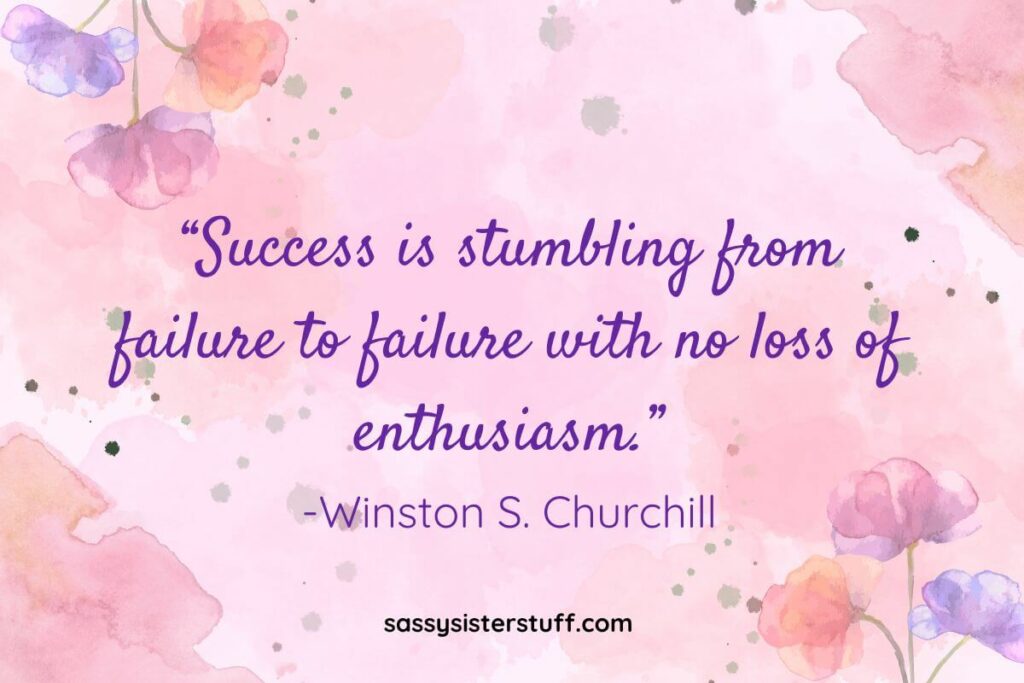 “Success is stumbling from failure to failure with no loss of enthusiasm.”

-Winston S. Churchill

sassysisterstuff.com